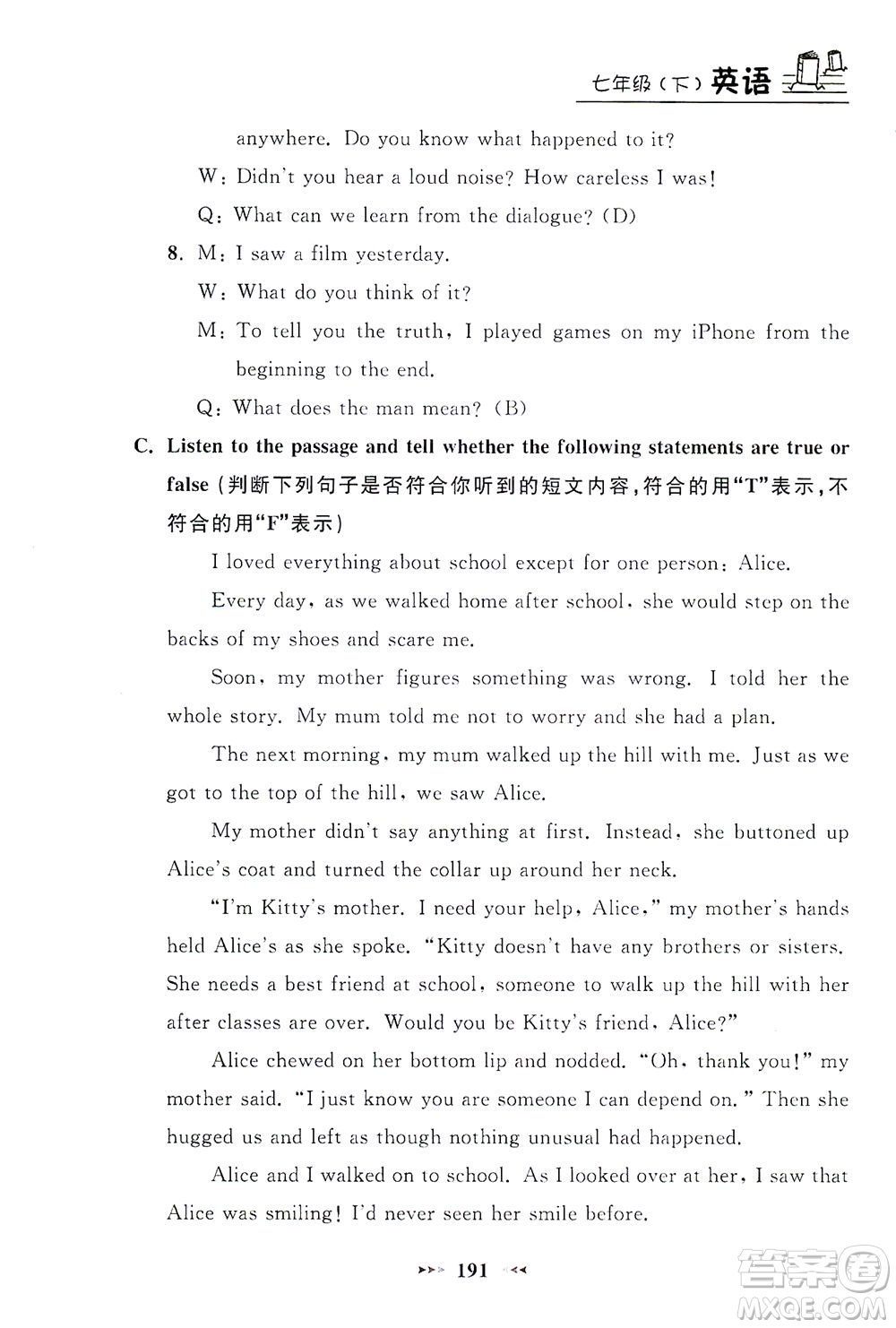 七年级（下）英语

anywhere. Do you know what happened to it?

W: Didn't you hear a loud noise? How careless I was!

Q: What can we learn from the dialogue? (D)

8. M: I saw a film yesterday.

W: What do you think of it?

M: To tell you the truth, I played games on my iPhone from the beginning to the end.

Q: What does the man mean? (B)

C. Listen to the passage and tell whether the following statements are true or false (判断下列句子是否符合你听到的短文内容，符合的用"T"表示，不符合的用"F"表示)

I loved everything about school except for one person: Alice.

Every day, as we walked home after school, she would step on the backs of my shoes and scare me.

Soon, my mother figures something was wrong. I told her the whole story. My mum told me not to worry and she had a plan.

The next morning, my mum walked up the hill with me. Just as we got to the top of the hill, we saw Alice.

My mother didn't say anything at first. Instead, she buttoned up Alice's coat and turned the collar up around her neck.

"I'm Kitty's mother. I need your help, Alice," my mother's hands held Alice's as she spoke. "Kitty doesn't have any brothers or sisters. She needs a best friend at school, someone to walk up the hill with her after classes are over. Would you be Kitty's friend, Alice?"

Alice chewed on her bottom lip and nodded. "Oh, thank you!" my mother said. "I just know you are someone I can depend on." Then she hugged us and left as though nothing unusual had happened.

Alice and I walked on to school. As I looked over at her, I saw that Alice was smiling! I'd never seen her smile before.

191

答案圈 MXQE.COM